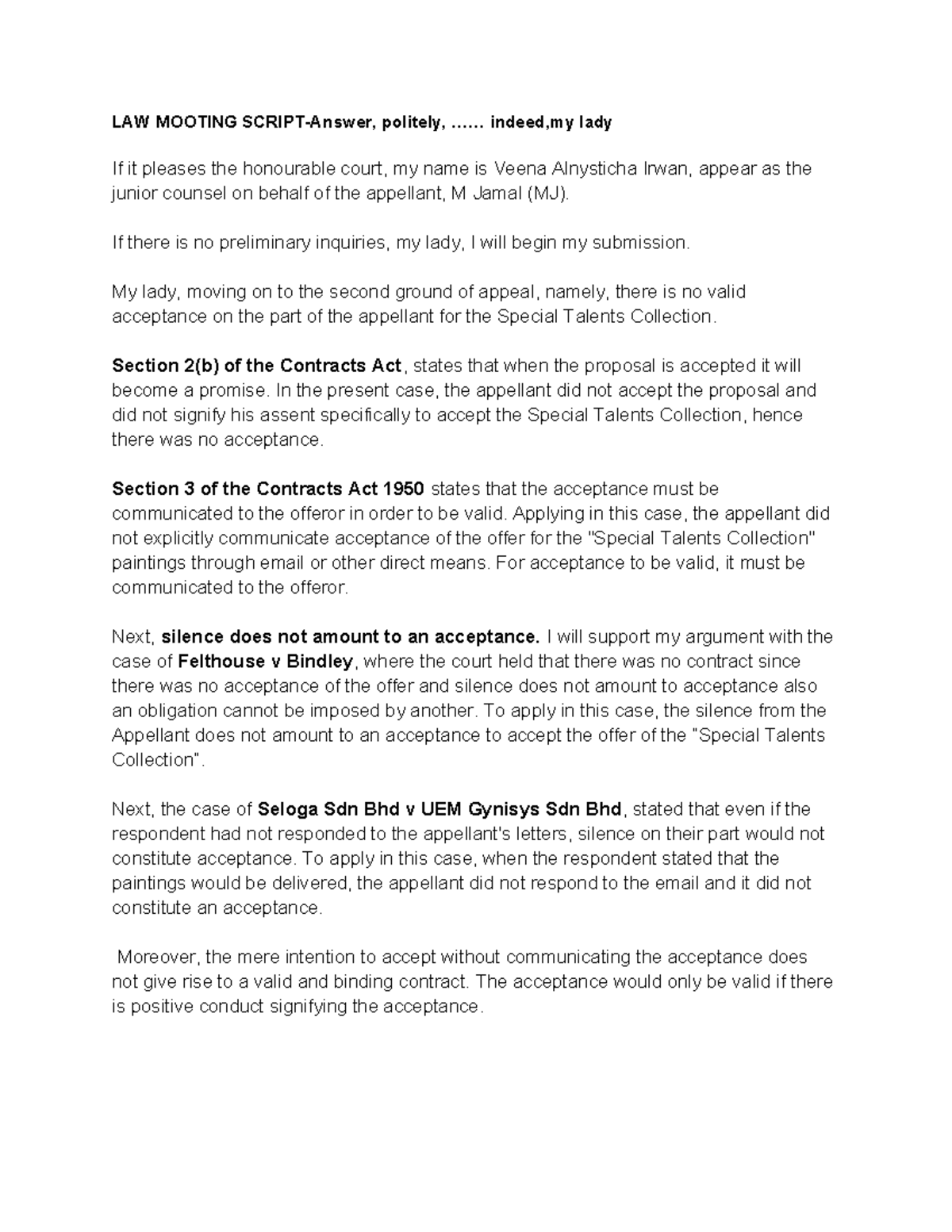 LAW MOOTING SCRIPT-Answer, politely, …… indeed,my lady

If it pleases the honourable court, my name is Veena Alnysticha Irwan, appear as the junior counsel on behalf of the appellant, M Jamal (MJ).

If there is no preliminary inquiries, my lady, I will begin my submission.

My lady, moving on to the second ground of appeal, namely, there is no valid acceptance on the part of the appellant for the Special Talents Collection.

Section 2(b) of the Contracts Act, states that when the proposal is accepted it will become a promise. In the present case, the appellant did not accept the proposal and did not signify his assent specifically to accept the Special Talents Collection, hence there was no acceptance.

Section 3 of the Contracts Act 1950 states that the acceptance must be communicated to the offeror in order to be valid. Applying in this case, the appellant did not explicitly communicate acceptance of the offer for the "Special Talents Collection" paintings through email or other direct means. For acceptance to be valid, it must be communicated to the offeror.

Next, silence does not amount to an acceptance. I will support my argument with the case of Felthouse v Bindley, where the court held that there was no contract since there was no acceptance of the offer and silence does not amount to acceptance also an obligation cannot be imposed by another. To apply in this case, the silence from the Appellant does not amount to an acceptance to accept the offer of the "Special Talents Collection".

Next, the case of Seloga Sdn Bhd v UEM Gynisys Sdn Bhd, stated that even if the respondent had not responded to the appellant's letters, silence on their part would not constitute acceptance. To apply in this case, when the respondent stated that the paintings would be delivered, the appellant did not respond to the email and it did not constitute an acceptance.

Moreover, the mere intention to accept without communicating the acceptance does not give rise to a valid and binding contract. The acceptance would only be valid if there is positive conduct signifying the acceptance.